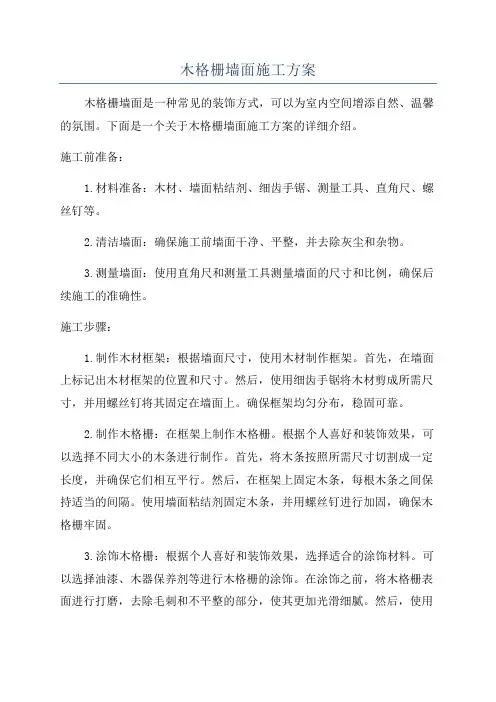 木格栅墙面施工方案

木格栅墙面是一种常见的装饰方式，可以为室内空间增添自然、温馨的氛围。下面是一个关于木格栅墙面施工方案的详细介绍。

施工前准备：

1. 材料准备：木材、墙面粘结剂、细齿手锯、测量工具、直角尺、螺丝钉等。

2. 清洁墙面：确保施工前墙面干净、平整，并去除灰尘和杂物。

3. 测量墙面：使用直角尺和测量工具测量墙面的尺寸和比例，确保后续施工的准确性。

施工步骤：

1. 制作木材框架：根据墙面尺寸，使用木材制作框架。首先，在墙面上标记出木材框架的位置和尺寸。然后，使用细齿手锯将木材剪成所需尺寸，并用螺丝钉将其固定在墙面上。确保框架均匀分布，稳固可靠。

2. 制作木格栅：在框架上制作木格栅。根据个人喜好和装饰效果，可以选择不同大小的木条进行制作。首先，将木条按照所需尺寸切割成一定长度，并确保它们相互平行。然后，在框架上固定木条，每根木条之间保持适当的间隔。使用墙面粘结剂固定木条，并用螺丝钉进行加固，确保木格栅牢固。

3. 涂饰木格栅：根据个人喜好和装饰效果，选择适合的涂饰材料。可以选择油漆、木器保养剂等进行木格栅的涂饰。在涂饰之前，将木格栅表面进行打磨，去除毛刺和不平整的部分，使其更加光滑细腻。然后，使用